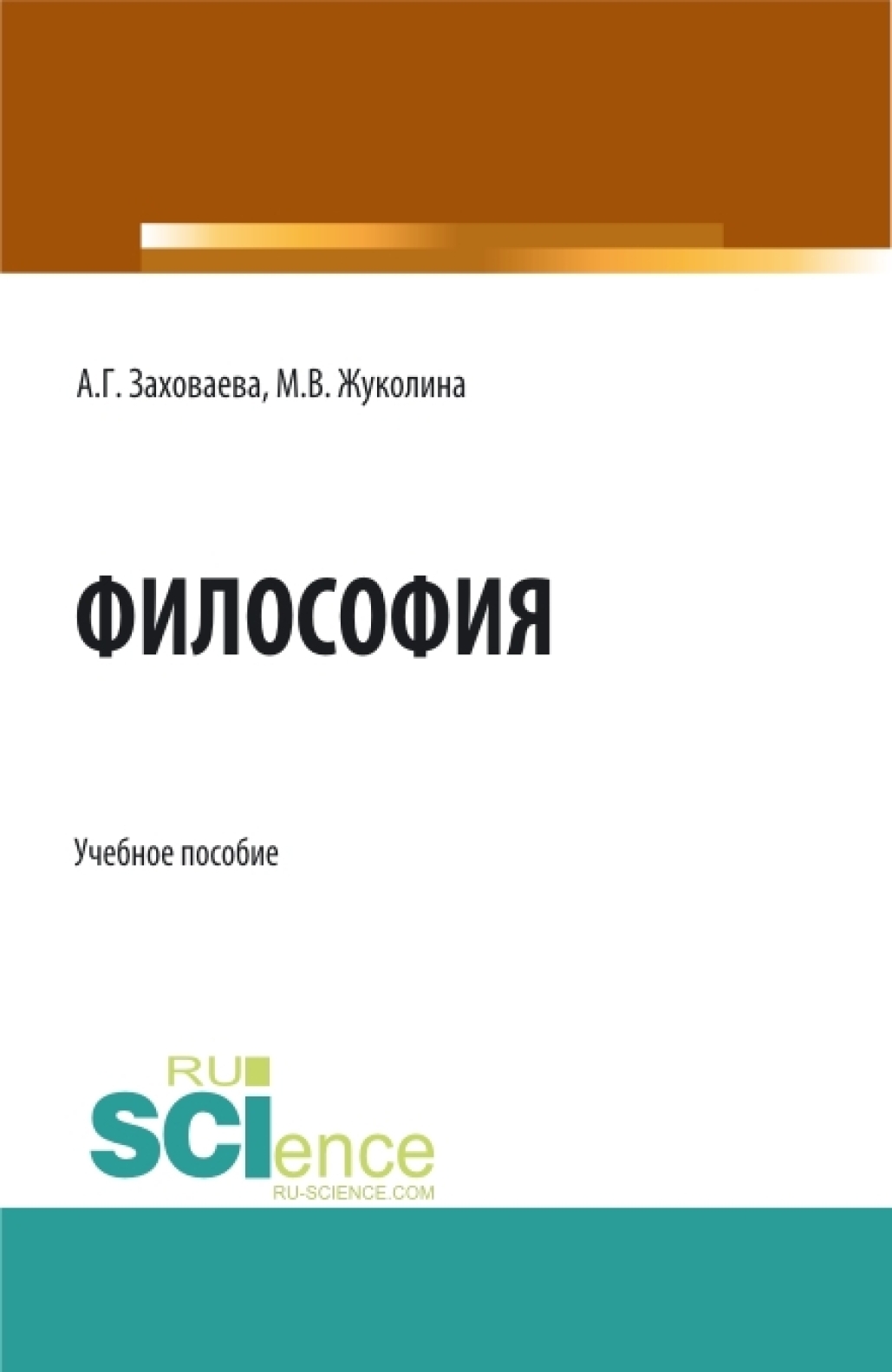 А.Г. Заховаева, М.В. Жуколина

ФИЛОСОФИЯ

Учебное пособие

RU
SCIence
RU-SCIENCE.COM